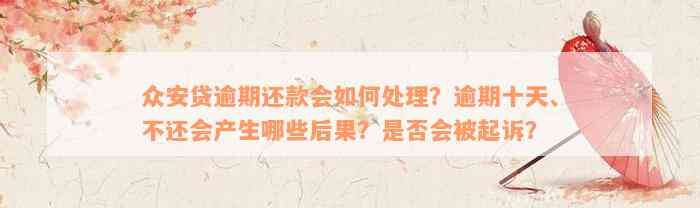 众安贷逾期还款会如何处理？逾期十天、不还会产生哪些后果？是否会被起诉？